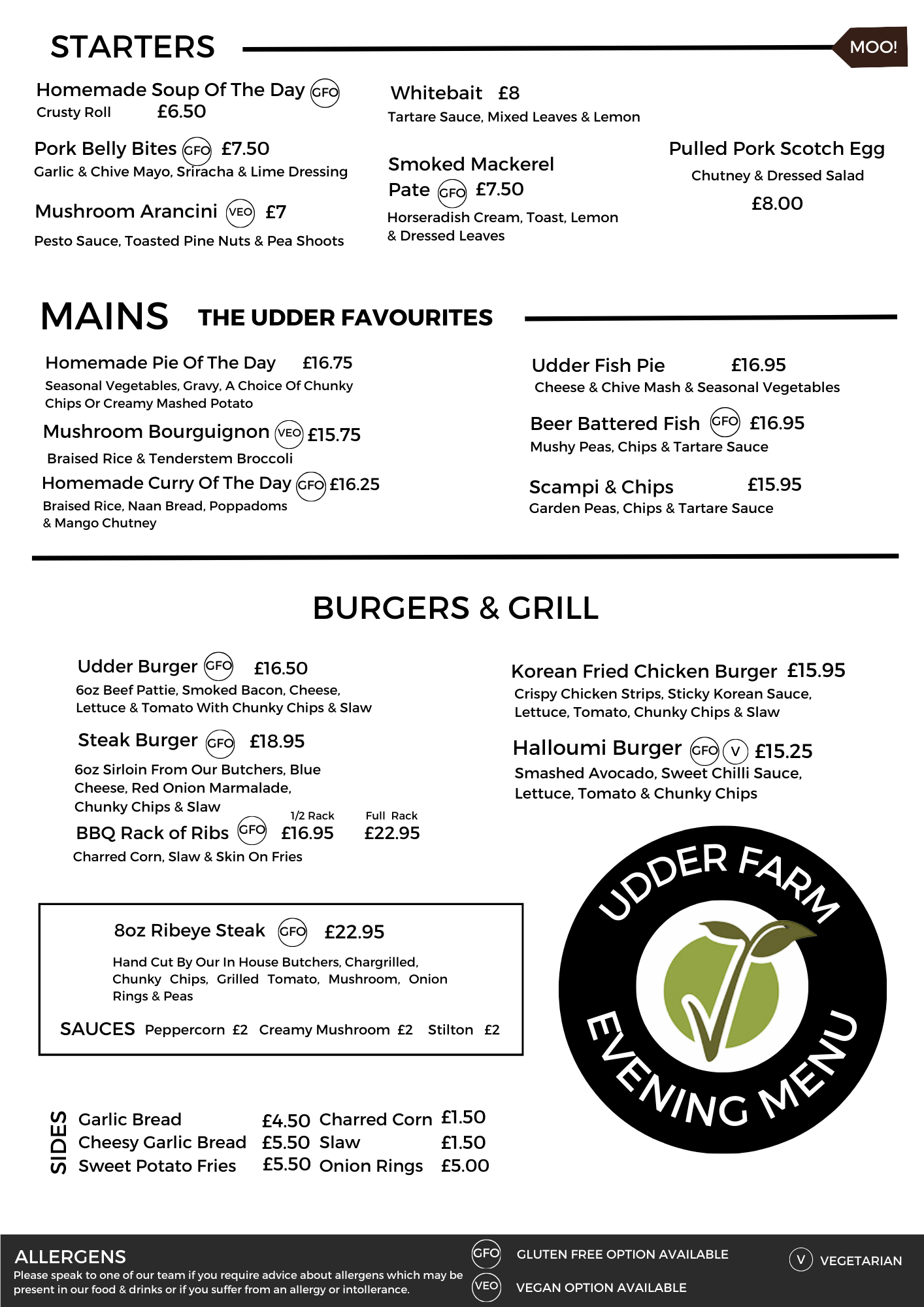 STARTERS

MOO!

Homemade Soup Of The Day GFO
Crusty Roll £6.50

Pork Belly Bites GFO £7.50
Garlic & Chive Mayo, Sriracha & Lime Dressing

Mushroom Arancini VEO £7
Pesto Sauce, Toasted Pine Nuts & Pea Shoots

Whitebait £8
Tartare Sauce, Mixed Leaves & Lemon

Smoked Mackerel Pate GFO £7.50
Horseradish Cream, Toast, Lemon & Dressed Leaves

Pulled Pork Scotch Egg
Chutney & Dressed Salad
£8.00

MAINS THE UDDER FAVOURITES

Homemade Pie Of The Day £16.75
Seasonal Vegetables, Gravy, A Choice Of Chunky Chips Or Creamy Mashed Potato

Mushroom Bourguignon VEO £15.75
Braised Rice & Tenderstem Broccoli

Homemade Curry Of The Day GFO £16.25
Braised Rice, Naan Bread, Poppadoms & Mango Chutney

Udder Fish Pie £16.95
Cheese & Chive Mash & Seasonal Vegetables

Beer Battered Fish GFO £16.95
Mushy Peas, Chips & Tartare Sauce

Scampi & Chips £15.95
Garden Peas, Chips & Tartare Sauce

BURGERS & GRILL

Udder Burger GFO £16.50
6oz Beef Pattie, Smoked Bacon, Cheese, Lettuce & Tomato With Chunky Chips & Slaw

Steak Burger GFO £18.95
6oz Sirloin From Our Butchers, Blue Cheese, Red Onion Marmalade, Chunky Chips & Slaw

BBQ Rack of Ribs GFO 1/2 Rack £16.95 Full Rack £22.95
Charred Corn, Slaw & Skin On Fries

Korean Fried Chicken Burger £15.95
Crispy Chicken Strips, Sticky Korean Sauce, Lettuce, Tomato, Chunky Chips & Slaw

Halloumi Burger GFO V £15.25
Smashed Avocado, Sweet Chilli Sauce, Lettuce, Tomato & Chunky Chips

8oz Ribeye Steak GFO £22.95
Hand Cut By Our In House Butchers, Chargrilled, Chunky Chips, Grilled Tomato, Mushroom, Onion Rings & Peas

SAUCES Peppercorn £2 Creamy Mushroom £2 Stilton £2

UDDER FARM
EVENING MENU

SIDES
Garlic Bread £4.50
Cheesy Garlic Bread £5.50
Sweet Potato Fries £5.50
Charred Corn £1.50
Slaw £1.50
Onion Rings £5.00

ALLERGENS
Please speak to one of our team if you require advice about allergens which may be present in our food & drinks or if you suffer from an allergy or intollerance.

GFO GLUTEN FREE OPTION AVAILABLE
VEO VEGAN OPTION AVAILABLE
V VEGETARIAN